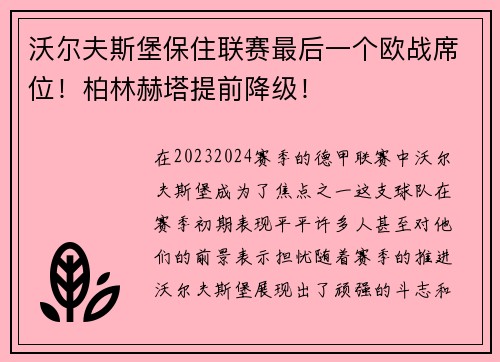 沃尔夫斯堡保住联赛最后一个欧战席位！柏林赫塔提前降级！

在20232024赛季的德甲联赛中沃尔夫斯堡成为了焦点之一这支球队在赛季初期表现平平许多人甚至对他们的前景表示担忧随着赛季的推进沃尔夫斯堡展现出了顽强的斗志和